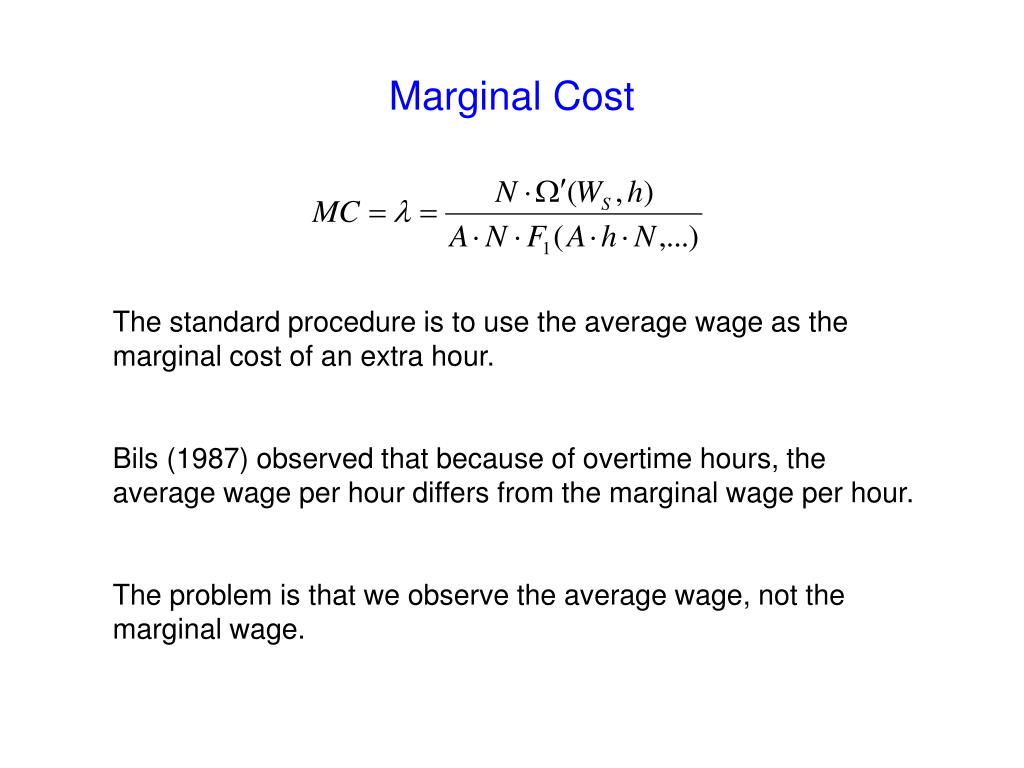 Marginal Cost

$MC = \lambda = \frac{N \cdot \Omega'(W_S, h)}{A \cdot N \cdot F_1(A \cdot h \cdot N, ...)}$

The standard procedure is to use the average wage as the marginal cost of an extra hour.

Bils (1987) observed that because of overtime hours, the average wage per hour differs from the marginal wage per hour.

The problem is that we observe the average wage, not the marginal wage.